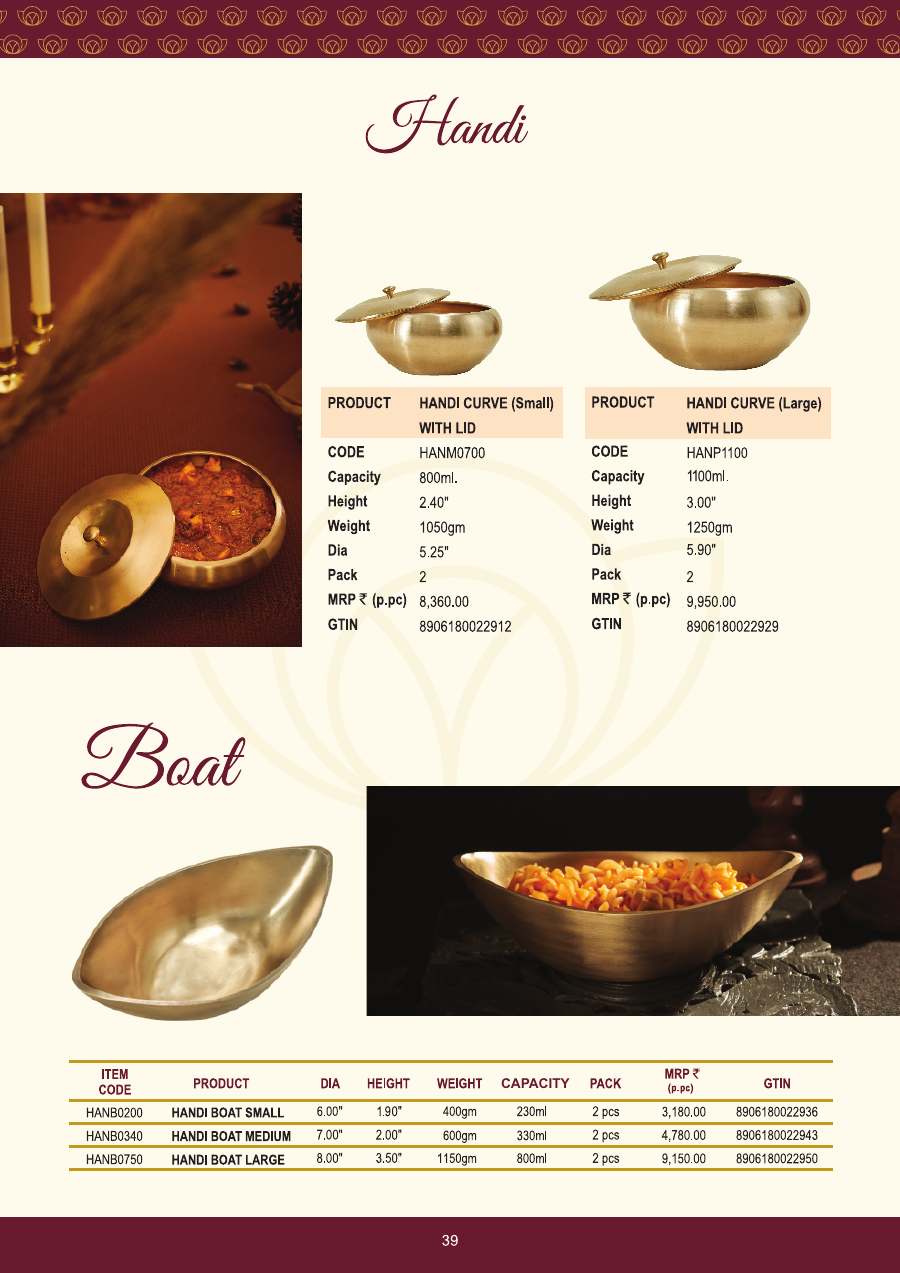 Handi

PRODUCT HANDI CURVE (Small) WITH LID
CODE HANM0700
Capacity 800ml.
Height 2.40"
Weight 1050gm
Dia 5.25"
Pack 2
MRP ₹ (p.pc) 8,360.00
GTIN 8906180022912

PRODUCT HANDI CURVE (Large) WITH LID
CODE HANP1100
Capacity 1100ml.
Height 3.00"
Weight 1250gm
Dia 5.90"
Pack 2
MRP ₹ (p.pc) 9,950.00
GTIN 8906180022929

Boat

| ITEM CODE | PRODUCT | DIA | HEIGHT | WEIGHT | CAPACITY | PACK | MRP ₹ (p.pc) | GTIN |
|---|---|---|---|---|---|---|---|---|
| HANB0200 | HANDI BOAT SMALL | 6.00" | 1.90" | 400gm | 230ml | 2 pcs | 3,180.00 | 8906180022936 |
| HANB0340 | HANDI BOAT MEDIUM | 7.00" | 2.00" | 600gm | 330ml | 2 pcs | 4,780.00 | 8906180022943 |
| HANB0750 | HANDI BOAT LARGE | 8.00" | 3.50" | 1150gm | 800ml | 2 pcs | 9,150.00 | 8906180022950 |

39